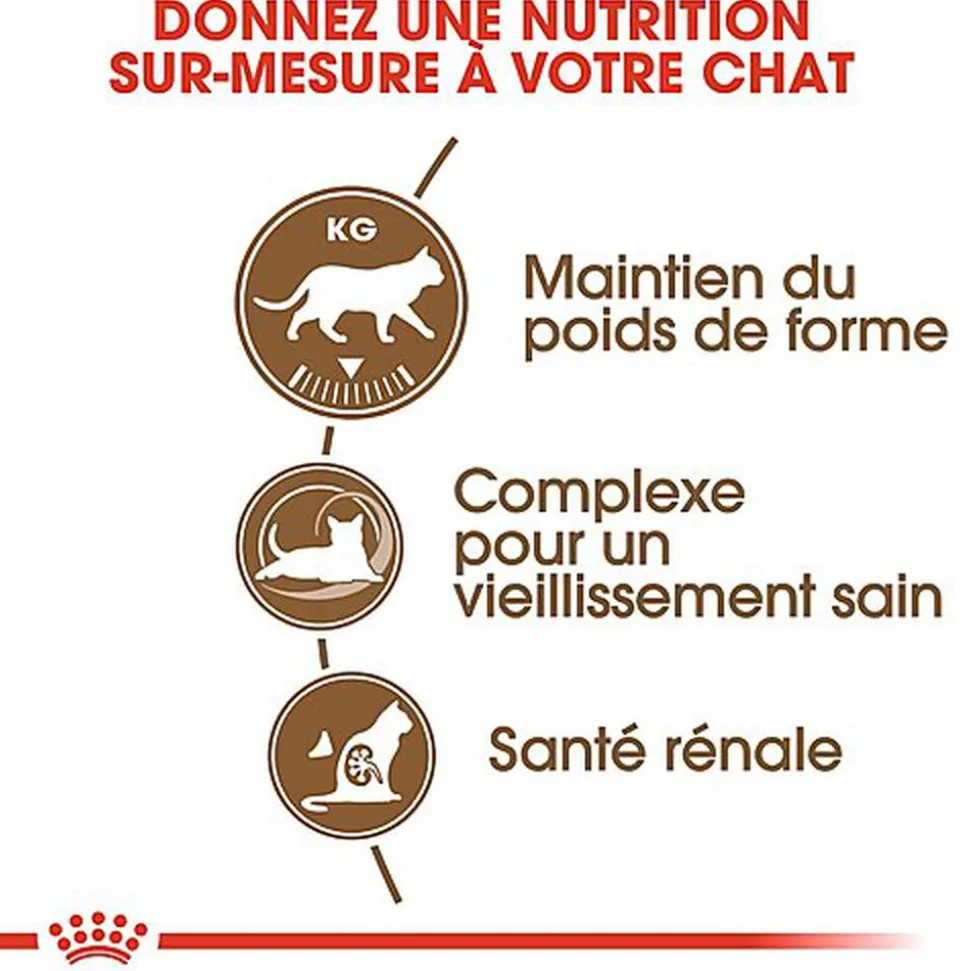 DONNEZ UNE NUTRITION
SUR-MESURE À VOTRE CHAT

KG

Maintien du poids de forme

Complexe pour un vieillissement sain

Santé rénale